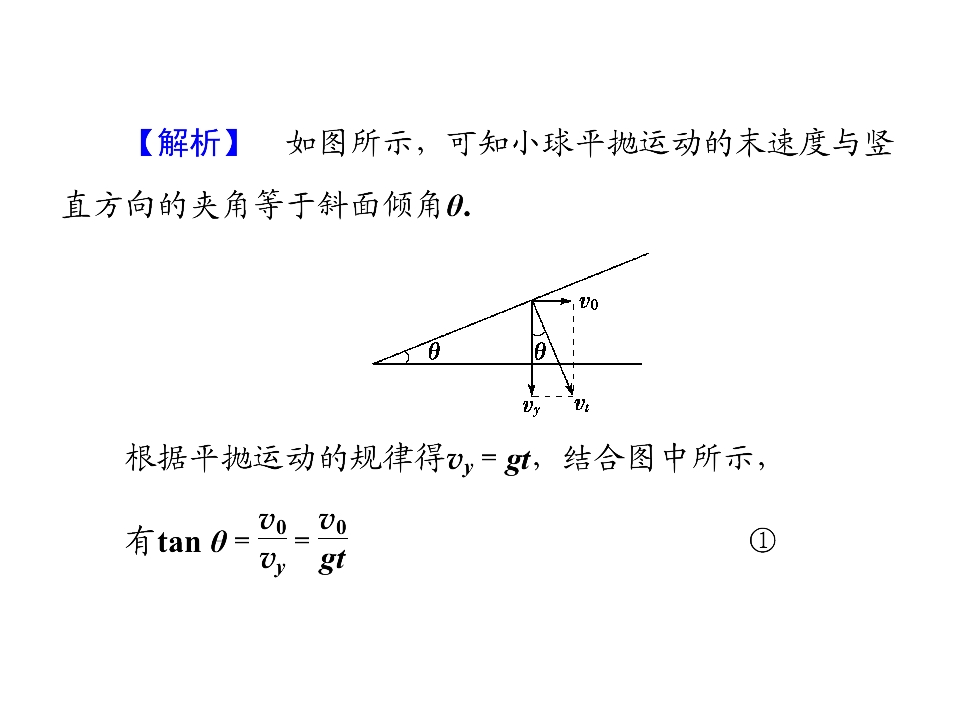 【解析】 如图所示，可知小球平抛运动的末速度与竖直方向的夹角等于斜面倾角$\theta$.

$v_0$
$\theta$
$\theta$
$v_y$
$v_t$

根据平抛运动的规律得$v_y=gt$，结合图中所示，

有$\tan\theta=\frac{v_0}{v_y}=\frac{v_0}{gt}$ ①